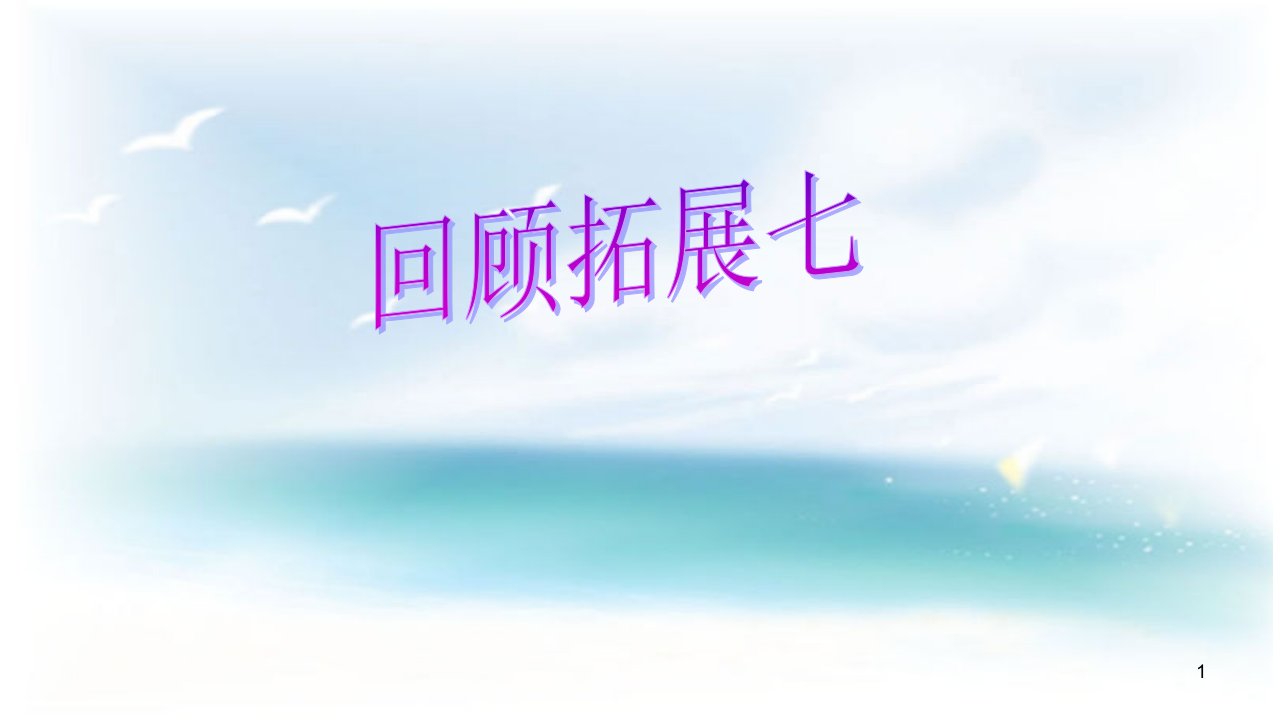 回顾拓展七

1